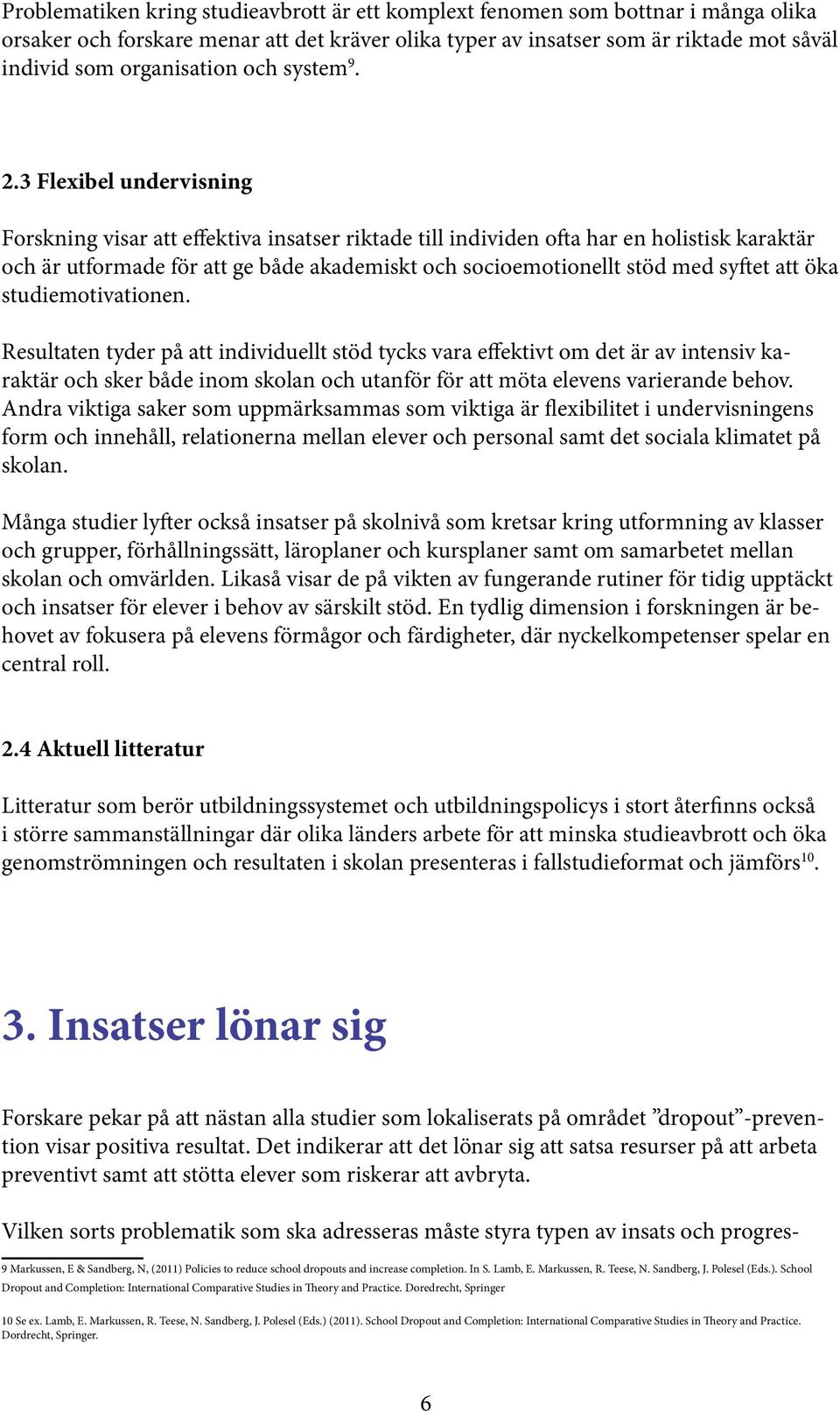 Problematiken kring studieavbrott är ett komplext fenomen som bottnar i många olika orsaker och forskare menar att det kräver olika typer av insatser som är riktade mot såväl individ som organisation och system$^{9}$.

2.3 Flexibel undervisning

Forskning visar att effektiva insatser riktade till individen ofta har en holistisk karaktär och är utformade för att ge både akademiskt och socioemotionellt stöd med syftet att öka studiemotivationen.

Resultaten tyder på att individuellt stöd tycks vara effektivt om det är av intensiv karaktär och sker både inom skolan och utanför för att möta elevens varierande behov. Andra viktiga saker som uppmärksammas som viktiga är flexibilitet i undervisningens form och innehåll, relationerna mellan elever och personal samt det sociala klimatet på skolan.

Många studier lyfter också insatser på skolnivå som kretsar kring utformning av klasser och grupper, förhållningssätt, läroplaner och kursplaner samt om samarbetet mellan skolan och omvärlden. Likaså visar de på vikten av fungerande rutiner för tidig upptäckt och insatser för elever i behov av särskilt stöd. En tydlig dimension i forskningen är behovet av fokusera på elevens förmågor och färdigheter, där nyckelkompetenser spelar en central roll.

2.4 Aktuell litteratur

Litteratur som berör utbildningssystemet och utbildningspolicys i stort återfinns också i större sammanställningar där olika länders arbete för att minska studieavbrott och öka genomströmningen och resultaten i skolan presenteras i fallstudieformat och jämförs$^{10}$.

3. Insatser lönar sig

Forskare pekar på att nästan alla studier som lokaliserats på området ”dropout”-prevention visar positiva resultat. Det indikerar att det lönar sig att satsa resurser på att arbeta preventivt samt att stötta elever som riskerar att avbryta.

Vilken sorts problematik som ska adresseras måste styra typen av insats och progres-

9 Markussen, E & Sandberg, N, (2011) Policies to reduce school dropouts and increase completion. In S. Lamb, E. Markussen, R. Teese, N. Sandberg, J. Polesel (Eds.). School Dropout and Completion: International Comparative Studies in Theory and Practice. Doredrecht, Springer

10 Se ex. Lamb, E. Markussen, R. Teese, N. Sandberg, J. Polesel (Eds.) (2011). School Dropout and Completion: International Comparative Studies in Theory and Practice. Dordrecht, Springer.

6